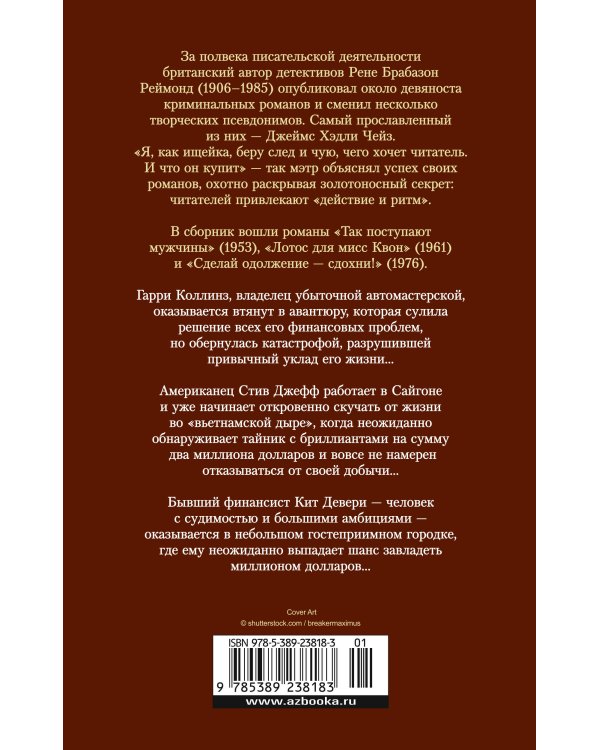 За полвека писательской деятельности британский автор детективов Рене Брабазон Реймонд (1906–1985) опубликовал около девяноста криминальных романов и сменил несколько творческих псевдонимов. Самый прославленный из них — Джеймс Хэдли Чейз. «Я, как ищейка, беру след и чую, чего хочет читатель. И что он купит» — так мэтр объяснял успех своих романов, охотно раскрывая золотоносный секрет: читателей привлекают «действие и ритм».

В сборник вошли романы «Так поступают мужчины» (1953), «Лотос для мисс Квон» (1961) и «Сделай одолжение — сдохни!» (1976).

Гарри Коллинз, владелец убыточной автомастерской, оказывается втянут в авантюру, которая сулила решение всех его финансовых проблем, но обернулась катастрофой, разрушившей привычный уклад его жизни...

Американец Стив Джефф работает в Сайгоне и уже начинает откровенно скучать от жизни во «вьетнамской дыре», когда неожиданно обнаруживает тайник с бриллиантами на сумму два миллиона долларов и вовсе не намерен отказываться от своей добычи...

Бывший финансист Кит Девери — человек с судимостью и большими амбициями — оказывается в небольшом гостеприимном городке, где ему неожиданно выпадает шанс завладеть миллионом долларов...

Cover Art
© shutterstock.com / breakermaximus

ISBN 978-5-389-23818-3 01

9 785389 238183

www.azbooka.ru